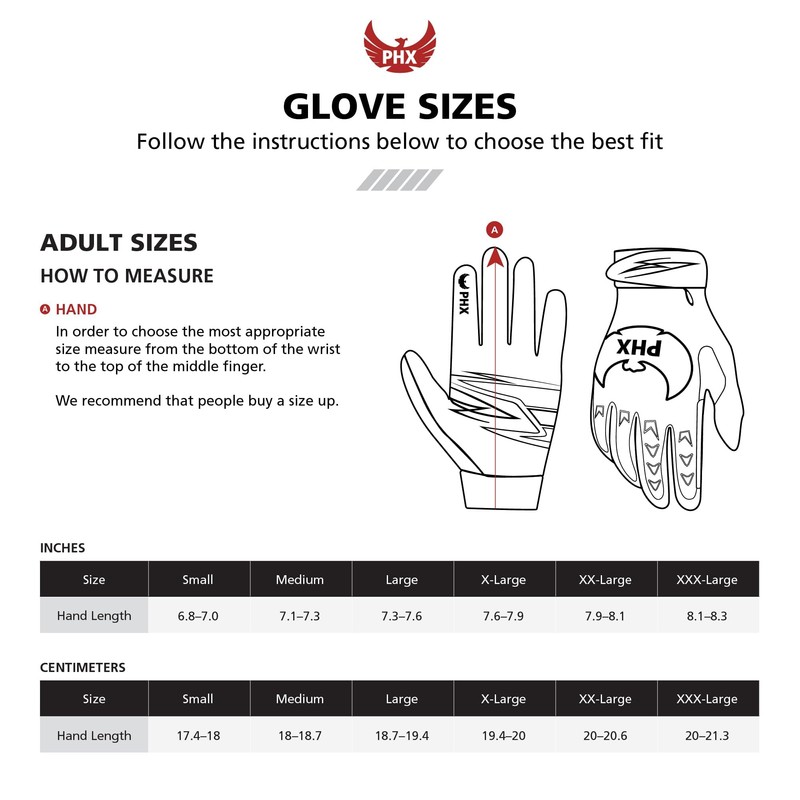 PHX

GLOVE SIZES

Follow the instructions below to choose the best fit

ADULT SIZES

HOW TO MEASURE

A HAND

In order to choose the most appropriate size measure from the bottom of the wrist to the top of the middle finger.

We recommend that people buy a size up.

A

PHX

PHX

INCHES

| Size | Small | Medium | Large | X-Large | XX-Large | XXX-Large |
|---|---|---|---|---|---|---|
| Hand Length | 6.8–7.0 | 7.1–7.3 | 7.3–7.6 | 7.6–7.9 | 7.9–8.1 | 8.1–8.3 |

CENTIMETERS

| Size | Small | Medium | Large | X-Large | XX-Large | XXX-Large |
|---|---|---|---|---|---|---|
| Hand Length | 17.4–18 | 18–18.7 | 18.7–19.4 | 19.4–20 | 20–20.6 | 20–21.3 |